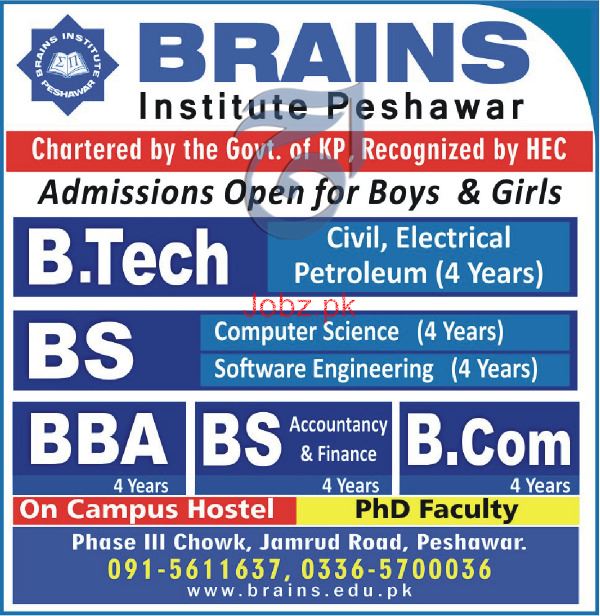 BRAINS INSTITUTE PESHAWAR

BRAINS
Institute Peshawar

Chartered by the Govt. of KP, Recognized by HEC

Admissions Open for Boys & Girls

B.Tech
Civil, Electrical Petroleum (4 Years)

Jobz.pk

BS
Computer Science (4 Years)
Software Engineering (4 Years)

BBA
4 Years

BS
Accountancy & Finance
4 Years

B.Com
4 Years

On Campus Hostel
PhD Faculty

Phase III Chowk, Jamrud Road, Peshawar.
091-5611637, 0336-5700036
www.brains.edu.pk